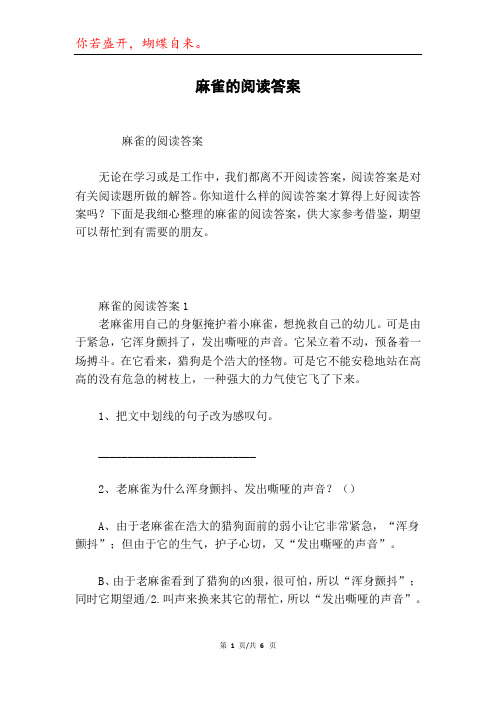 你若盛开，蝴蝶自来。

麻雀的阅读答案

麻雀的阅读答案

无论在学习或是工作中，我们都离不开阅读答案，阅读答案是对有关阅读题所做的解答。你知道什么样的阅读答案才算得上好阅读答案吗？下面是我细心整理的麻雀的阅读答案，供大家参考借鉴，期望可以帮忙到有需要的朋友。

麻雀的阅读答案 1

老麻雀用自己的身躯掩护着小麻雀，想挽救自己的幼儿。可是由于紧急，它浑身颤抖了，发出嘶哑的声音。它呆立着不动，预备着一场搏斗。在它看来，猎狗是个浩大的怪物。可是它不能安稳地站在高高的没有危急的树枝上，一种强大的力气使它飞了下来。

1、把文中划线的句子改为感叹句。

________________________

2、老麻雀为什么浑身颤抖、发出嘶哑的声音？（）

A、由于老麻雀在浩大的猎狗面前的弱小让它非常紧急，“浑身颤抖”；但由于它的生气，护子心切，又“发出嘶哑的声音”。

B、由于老麻雀看到了猎狗的凶狠，很可怕，所以“浑身颤抖”；同时它期望通/2.叫声来换来其它的帮忙，所以“发出嘶哑的声音”。

第 1 页/共 6 页